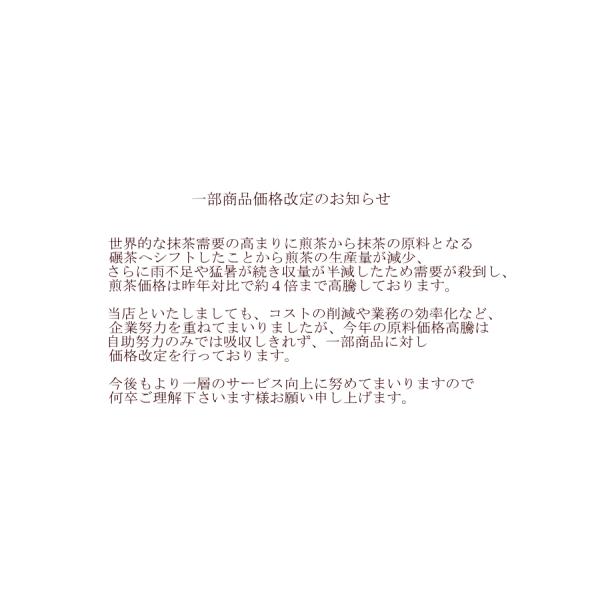 一部商品価格改定のお知らせ

世界的な抹茶需要の高まりに煎茶から抹茶の原料となる碾茶へシフトしたことから煎茶の生産量が減少、さらに雨不足や猛暑が続き収量が半減したため需要が殺到し、煎茶価格は昨年対比で約4倍まで高騰しております。

当店といたしましても、コストの削減や業務の効率化など、企業努力を重ねてまいりましたが、今年の原料価格高騰は自助努力のみでは吸収しきれず、一部商品に対し価格改定を行っております。

今後もより一層のサービス向上に努めてまいりますので何卒ご理解下さいます様お願い申し上げます。